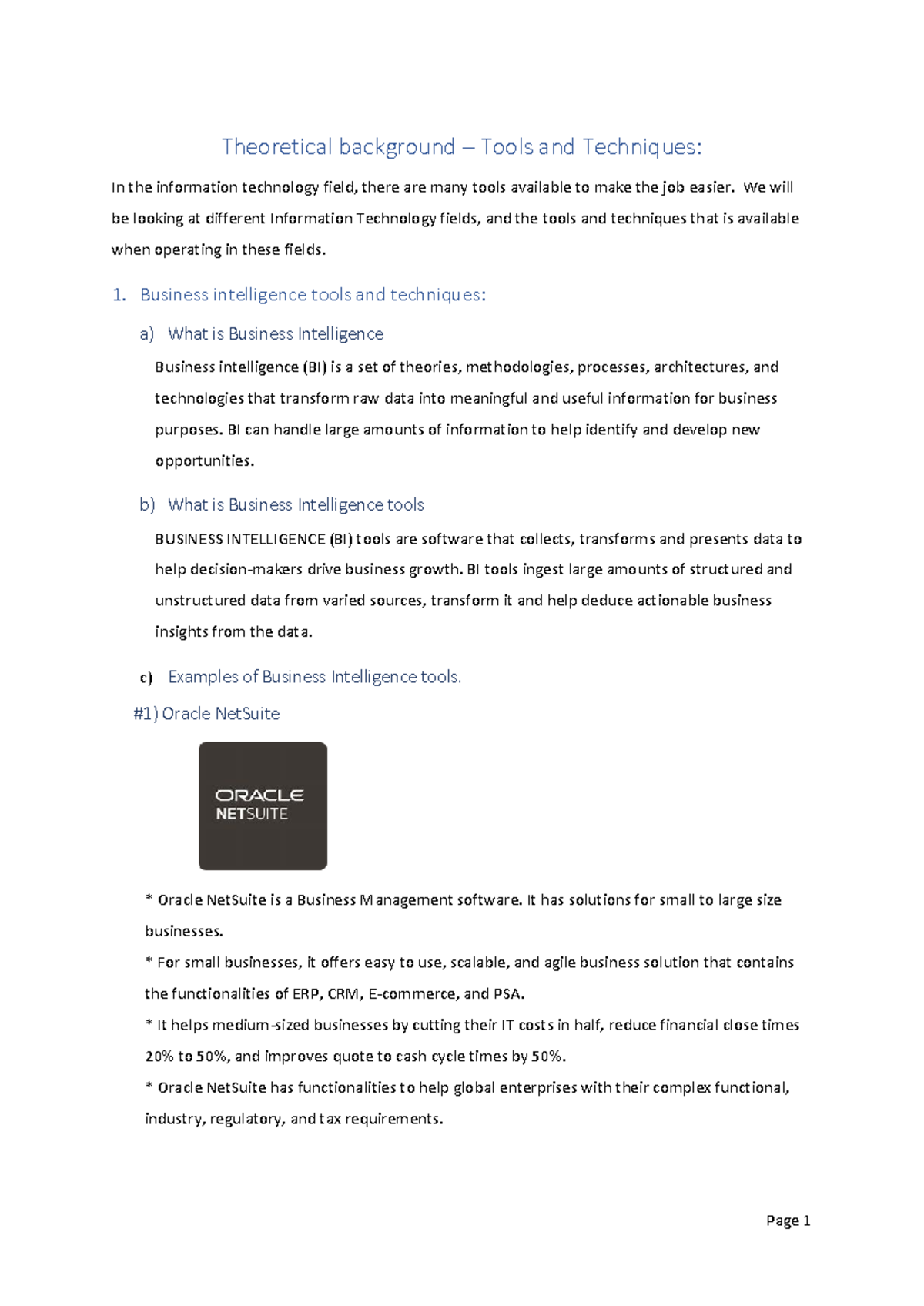 Theoretical background – Tools and Techniques:

In the information technology field, there are many tools available to make the job easier. We will be looking at different Information Technology fields, and the tools and techniques that is available when operating in these fields.

1. Business intelligence tools and techniques:

a) What is Business Intelligence

Business intelligence (BI) is a set of theories, methodologies, processes, architectures, and technologies that transform raw data into meaningful and useful information for business purposes. BI can handle large amounts of information to help identify and develop new opportunities.

b) What is Business Intelligence tools

BUSINESS INTELLIGENCE (BI) tools are software that collects, transforms and presents data to help decision-makers drive business growth. BI tools ingest large amounts of structured and unstructured data from varied sources, transform it and help deduce actionable business insights from the data.

c) Examples of Business Intelligence tools.

#1) Oracle NetSuite

ORACLE
NETSUITE

* Oracle NetSuite is a Business Management software. It has solutions for small to large size businesses.
* For small businesses, it offers easy to use, scalable, and agile business solution that contains the functionalities of ERP, CRM, E-commerce, and PSA.
* It helps medium-sized businesses by cutting their IT costs in half, reduce financial close times 20% to 50%, and improves quote to cash cycle times by 50%.
* Oracle NetSuite has functionalities to help global enterprises with their complex functional, industry, regulatory, and tax requirements.

Page 1